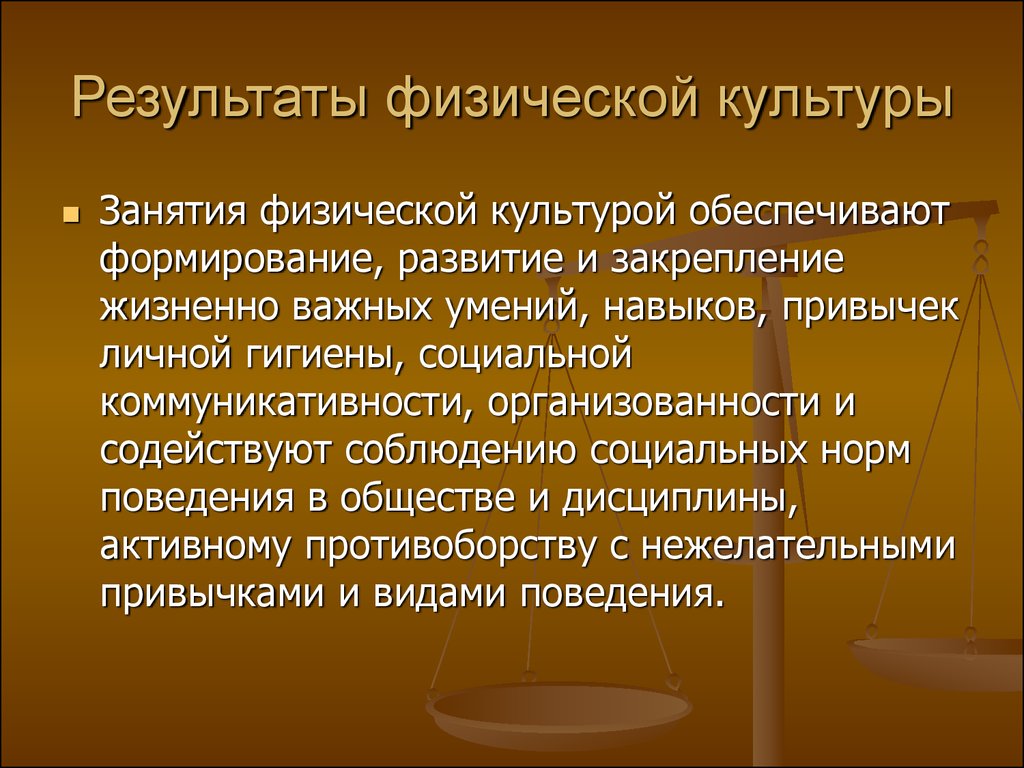 Результаты физической культуры

Занятия физической культурой обеспечивают формирование, развитие и закрепление жизненно важных умений, навыков, привычек личной гигиены, социальной коммуникативности, организованности и содействуют соблюдению социальных норм поведения в обществе и дисциплины, активному противоборству с нежелательными привычками и видами поведения.